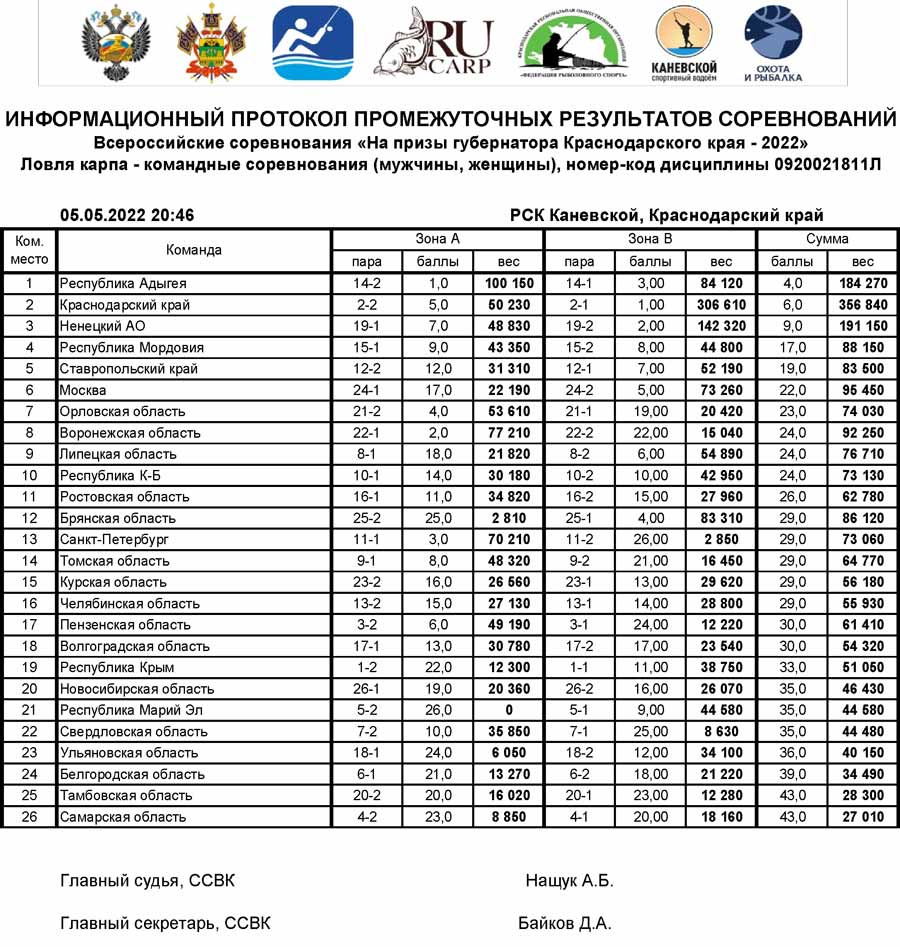 RU CARP

КРАСНОДАРСКАЯ РЕГИОНАЛЬНАЯ ОБЩЕСТВЕННАЯ ОРГАНИЗАЦИЯ «ФЕДЕРАЦИЯ РЫБОЛОВНОГО СПОРТА»

КАНЕВСКОЙ спортивный водоём

ОХОТА И РЫБАЛКА

ИНФОРМАЦИОННЫЙ ПРОТОКОЛ ПРОМЕЖУТОЧНЫХ РЕЗУЛЬТАТОВ СОРЕВНОВАНИЙ
Всероссийские соревнования «На призы губернатора Краснодарского края - 2022»
Ловля карпа - командные соревнования (мужчины, женщины), номер-код дисциплины 0920021811Л

05.05.2022 20:46

РСК Каневской, Краснодарский край

| Ком. место | Команда | Зона А пара | Зона А баллы | Зона А вес | Зона В пара | Зона В баллы | Зона В вес | Сумма баллы | Сумма вес |
|---|---|---|---|---|---|---|---|---|---|
| 1 | Республика Адыгея | 14-2 | 1,0 | 100 150 | 14-1 | 3,00 | 84 120 | 4,0 | 184 270 |
| 2 | Краснодарский край | 2-2 | 5,0 | 50 230 | 2-1 | 1,00 | 306 610 | 6,0 | 356 840 |
| 3 | Ненецкий АО | 19-1 | 7,0 | 48 830 | 19-2 | 2,00 | 142 320 | 9,0 | 191 150 |
| 4 | Республика Мордовия | 15-1 | 9,0 | 43 350 | 15-2 | 8,00 | 44 800 | 17,0 | 88 150 |
| 5 | Ставропольский край | 12-2 | 12,0 | 31 310 | 12-1 | 7,00 | 52 190 | 19,0 | 83 500 |
| 6 | Москва | 24-1 | 17,0 | 22 190 | 24-2 | 5,00 | 73 260 | 22,0 | 95 450 |
| 7 | Орловская область | 21-2 | 4,0 | 53 610 | 21-1 | 19,00 | 20 420 | 23,0 | 74 030 |
| 8 | Воронежская область | 22-1 | 2,0 | 77 210 | 22-2 | 22,00 | 15 040 | 24,0 | 92 250 |
| 9 | Липецкая область | 8-1 | 18,0 | 21 820 | 8-2 | 6,00 | 54 890 | 24,0 | 76 710 |
| 10 | Республика К-Б | 10-1 | 14,0 | 30 180 | 10-2 | 10,00 | 42 950 | 24,0 | 73 130 |
| 11 | Ростовская область | 16-1 | 11,0 | 34 820 | 16-2 | 15,00 | 27 960 | 26,0 | 62 780 |
| 12 | Брянская область | 25-2 | 25,0 | 2 810 | 25-1 | 4,00 | 83 310 | 29,0 | 86 120 |
| 13 | Санкт-Петербург | 11-1 | 3,0 | 70 210 | 11-2 | 26,00 | 2 850 | 29,0 | 73 060 |
| 14 | Томская область | 9-1 | 8,0 | 48 320 | 9-2 | 21,00 | 16 450 | 29,0 | 64 770 |
| 15 | Курская область | 23-2 | 16,0 | 26 560 | 23-1 | 13,00 | 29 620 | 29,0 | 56 180 |
| 16 | Челябинская область | 13-2 | 15,0 | 27 130 | 13-1 | 14,00 | 28 800 | 29,0 | 55 930 |
| 17 | Пензенская область | 3-2 | 6,0 | 49 190 | 3-1 | 24,00 | 12 220 | 30,0 | 61 410 |
| 18 | Волгоградская область | 17-1 | 13,0 | 30 780 | 17-2 | 17,00 | 23 540 | 30,0 | 54 320 |
| 19 | Республика Крым | 1-2 | 22,0 | 12 300 | 1-1 | 11,00 | 38 750 | 33,0 | 51 050 |
| 20 | Новосибирская область | 26-1 | 19,0 | 20 360 | 26-2 | 16,00 | 26 070 | 35,0 | 46 430 |
| 21 | Республика Марий Эл | 5-2 | 26,0 | 0 | 5-1 | 9,00 | 44 580 | 35,0 | 44 580 |
| 22 | Свердловская область | 7-2 | 10,0 | 35 850 | 7-1 | 25,00 | 8 630 | 35,0 | 44 480 |
| 23 | Ульяновская область | 18-1 | 24,0 | 6 050 | 18-2 | 12,00 | 34 100 | 36,0 | 40 150 |
| 24 | Белгородская область | 6-1 | 21,0 | 13 270 | 6-2 | 18,00 | 21 220 | 39,0 | 34 490 |
| 25 | Тамбовская область | 20-2 | 20,0 | 16 020 | 20-1 | 23,00 | 12 280 | 43,0 | 28 300 |
| 26 | Самарская область | 4-2 | 23,0 | 8 850 | 4-1 | 20,00 | 18 160 | 43,0 | 27 010 |

Главный судья, ССВК

Нащук А.Б.

Главный секретарь, ССВК

Байков Д.А.